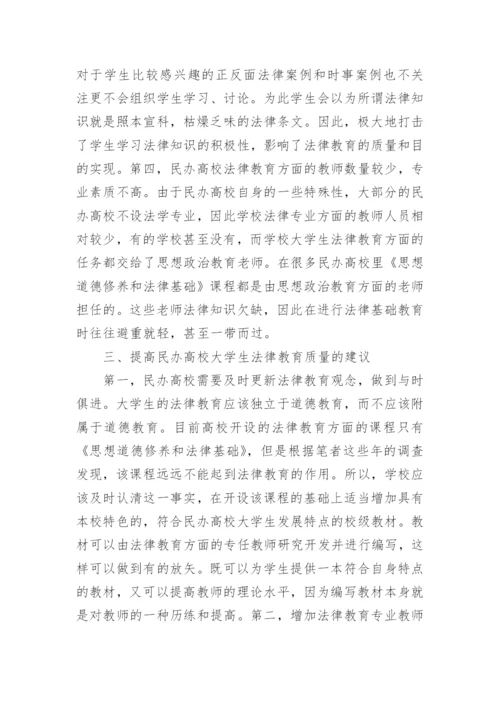 对于学生比较感兴趣的正反面法律案例和时事案例也不关注更不会组织学生学习、讨论。为此学生会以为所谓法律知识就是照本宣科，枯燥乏味的法律条文。因此，极大地打击了学生学习法律知识的积极性，影响了法律教育的质量和目的实现。第四，民办高校法律教育方面的教师数量较少，专业素质不高。由于民办高校自身的一些特殊性，大部分的民办高校不设法学专业，因此学校法律专业方面的教师人员相对较少，有的学校甚至没有，而学校大学生法律教育方面的任务都交给了思想政治教育老师。在很多民办高校里《思想道德修养和法律基础》课程都是由思想政治教育方面的老师担任的。这些老师法律知识欠缺，因此在进行法律基础教育时往往避重就轻，甚至一带而过。

三、提高民办高校大学生法律教育质量的建议

第一，民办高校需要及时更新法律教育观念，做到与时俱进。大学生的法律教育应该独立于道德教育，而不应该附属于道德教育。目前高校开设的法律教育方面的课程只有《思想道德修养和法律基础》，但是根据笔者这些年的调查发现，该课程远远不能起到法律教育的作用。所以，学校应该及时认清这一事实，在开设该课程的基础上适当增加具有本校特色的，符合民办高校大学生发展特点的校级教材。教材可以由法律教育方面的专任教师研究开发并进行编写，这样可以做到有的放矢。既可以为学生提供一本符合自身特点的教材，又可以提高教师的理论水平，因为编写教材本身就是对教师的一种历练和提高。第二，增加法律教育专业教师